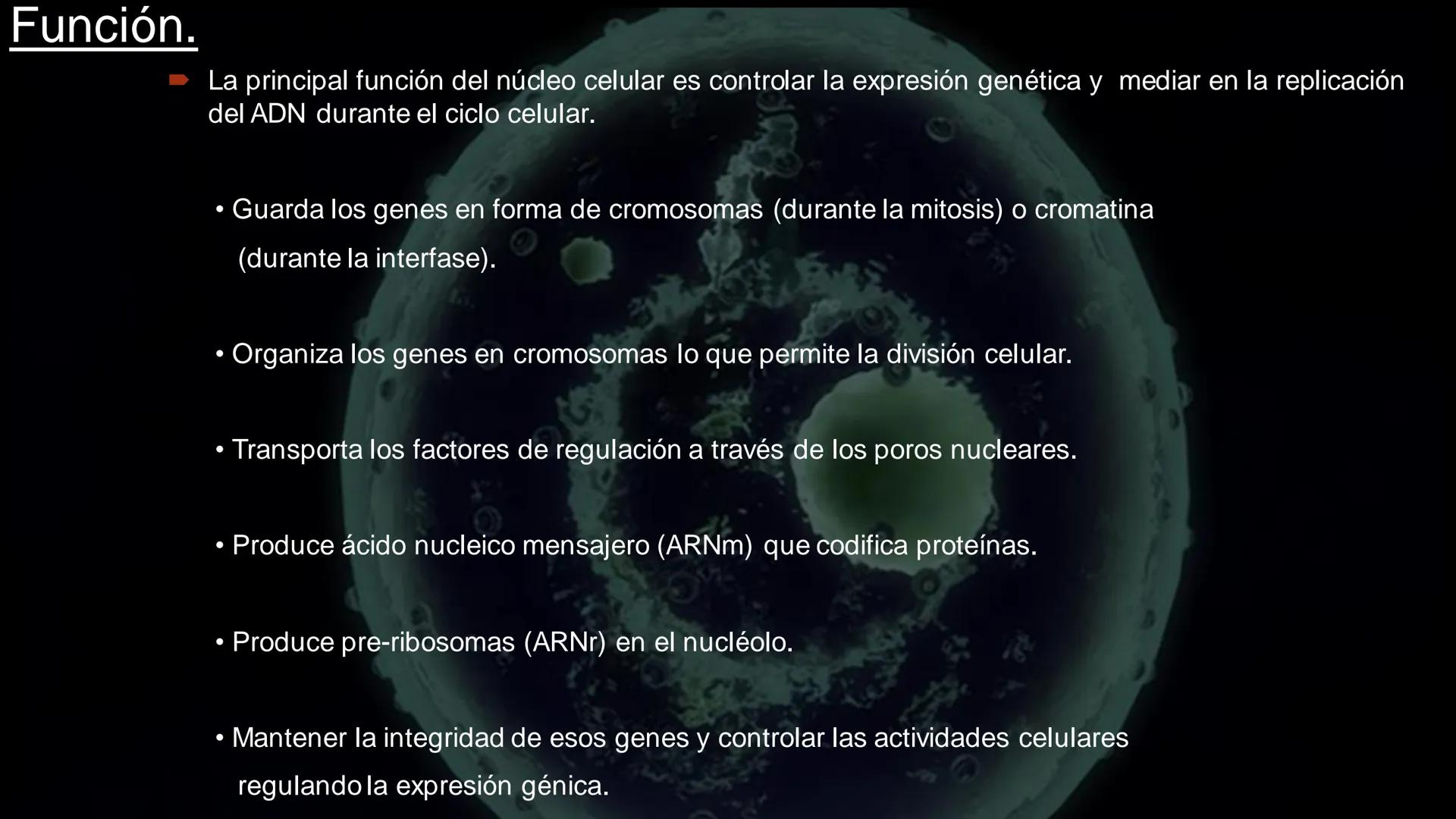 Función.

La principal función del núcleo celular es controlar la expresión genética y mediar en la replicación del ADN durante el ciclo celular.

• Guarda los genes en forma de cromosomas (durante la mitosis) o cromatina (durante la interfase).

• Organiza los genes en cromosomas lo que permite la división celular.

• Transporta los factores de regulación a través de los poros nucleares.

• Produce ácido nucleico mensajero (ARNm) que codifica proteínas.

• Produce pre-ribosomas (ARNr) en el nucléolo.

• Mantener la integridad de esos genes y controlar las actividades celulares regulando la expresión génica.